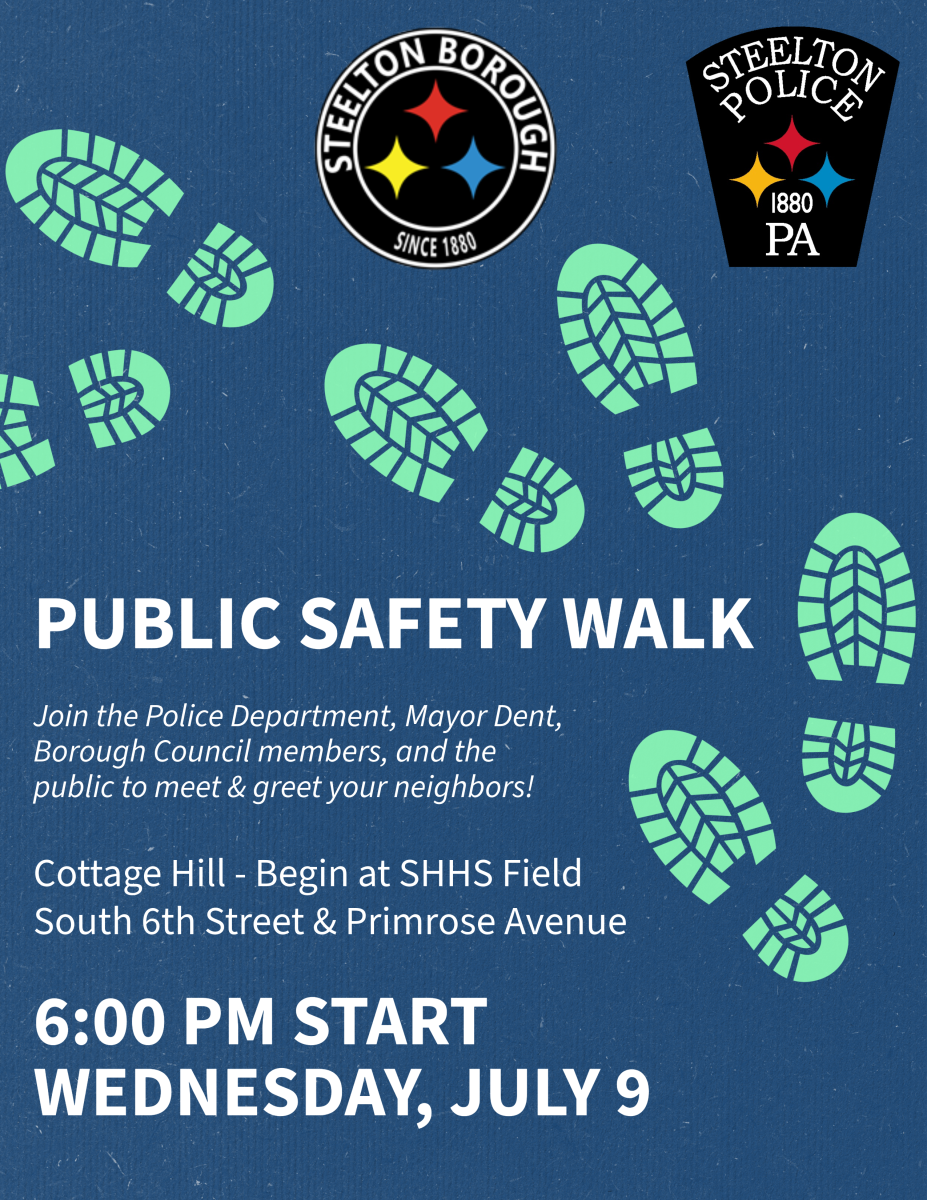 STEELTON BOROUGH
SINCE 1880

STEELTON POLICE
1880
PA

PUBLIC SAFETY WALK

Join the Police Department, Mayor Dent, Borough Council members, and the public to meet & greet your neighbors!

Cottage Hill - Begin at SHHS Field
South 6th Street & Primrose Avenue

6:00 PM START
WEDNESDAY, JULY 9